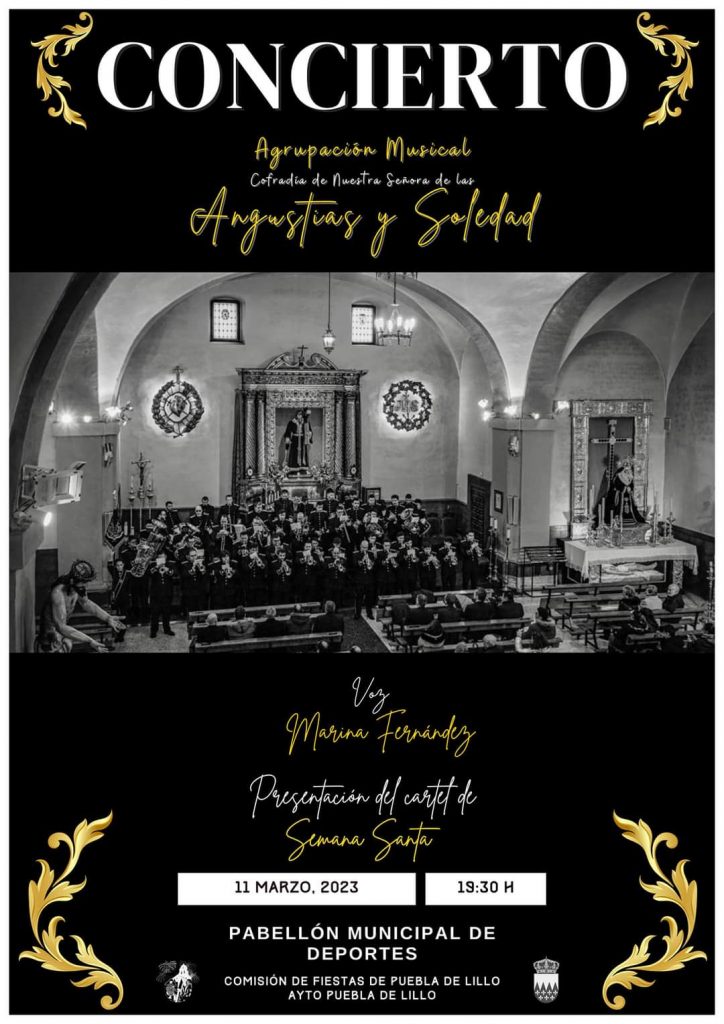 CONCIERTO

Agrupación Musical
Cofradía de Nuestra Señora de las
Angustias y Soledad

Voz
Marina Fernández

Presentación del cartel de
Semana Santa

11 MARZO, 2023 19:30 H

PABELLÓN MUNICIPAL DE DEPORTES

COMISIÓN DE FIESTAS DE PUEBLA DE LILLO
AYTO PUEBLA DE LILLO